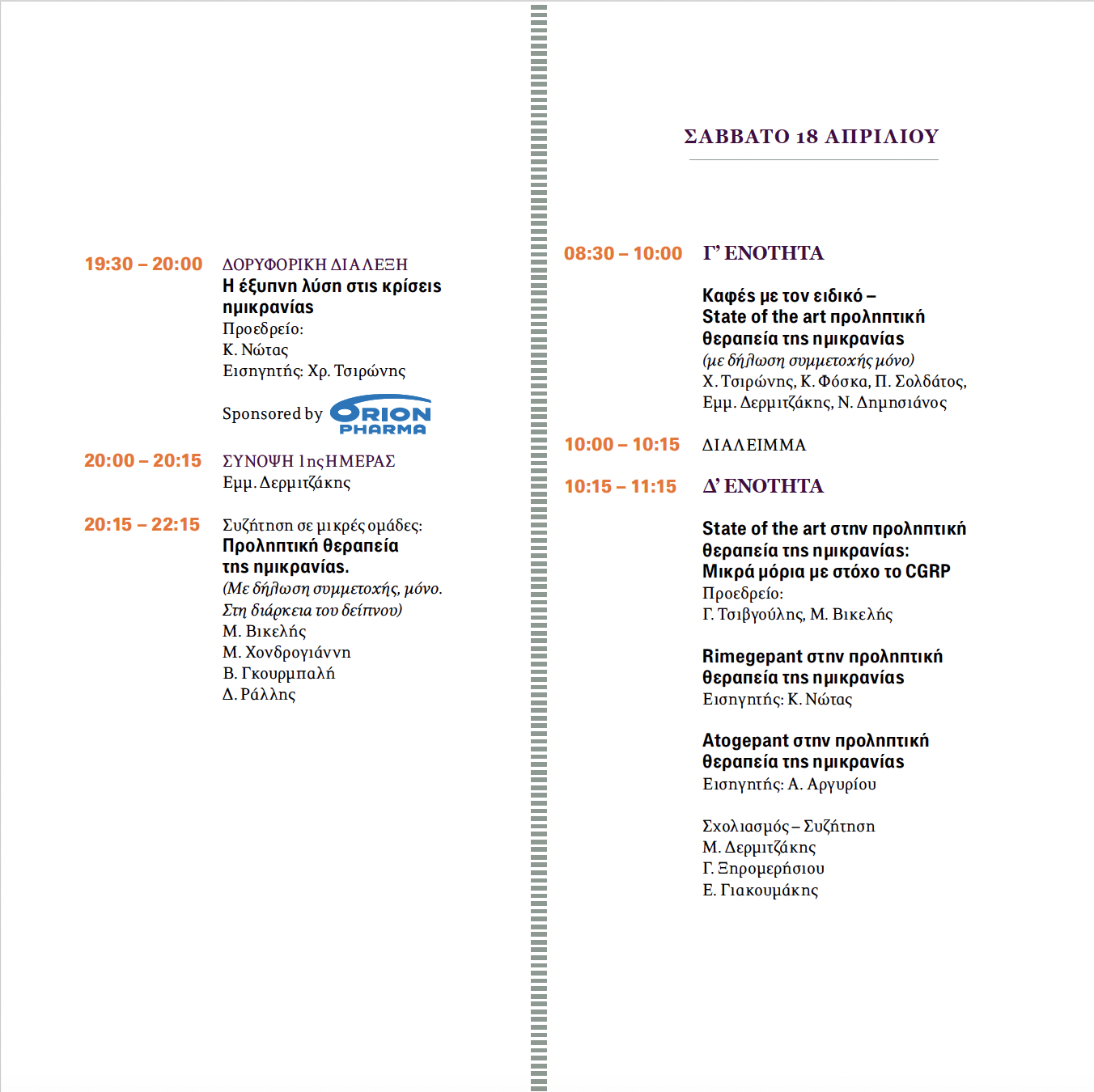 19:30 – 20:00 ΔΟΡΥΦΟΡΙΚΗ ΔΙΑΛΕΞΗ
Η έξυπνη λύση στις κρίσεις ημικρανίας
Προεδρείο:
Κ. Νώτας
Εισηγητής: Χρ. Τσιρώνης

Sponsored by ORION PHARMA

20:00 – 20:15 ΣΥΝΟΨΗ 1ης ΗΜΕΡΑΣ
Εμμ. Δερμιτζάκης

20:15 – 22:15 Συζήτηση σε μικρές ομάδες:
Προληπτική θεραπεία της ημικρανίας.
(Με δήλωση συμμετοχής, μόνο. Στη διάρκεια του δείπνου)
Μ. Βικελής
Μ. Χονδρογιάννη
Β. Γκουρμπαλή
Δ. Ράλλης

ΣΑΒΒΑΤΟ 18 ΑΠΡΙΛΙΟΥ

08:30 – 10:00 Γ' ΕΝΟΤΗΤΑ

Καφές με τον ειδικό – State of the art προληπτική θεραπεία της ημικρανίας
(με δήλωση συμμετοχής μόνο)
Χ. Τσιρώνης, Κ. Φόσκα, Π. Σολδάτος, Εμμ. Δερμιτζάκης, Ν. Δημησιάνος

10:00 – 10:15 ΔΙΑΛΕΙΜΜΑ

10:15 – 11:15 Δ' ΕΝΟΤΗΤΑ

State of the art στην προληπτική θεραπεία της ημικρανίας: Μικρά μόρια με στόχο το CGRP
Προεδρείο:
Γ. Τσιβγούλης, Μ. Βικελής

Rimegepant στην προληπτική θεραπεία της ημικρανίας
Εισηγητής: Κ. Νώτας

Atogepant στην προληπτική θεραπεία της ημικρανίας
Εισηγητής: Α. Αργυρίου

Σχολιασμός – Συζήτηση
Μ. Δερμιτζάκης
Γ. Ξηρομερήσιου
Ε. Γιακουμάκης